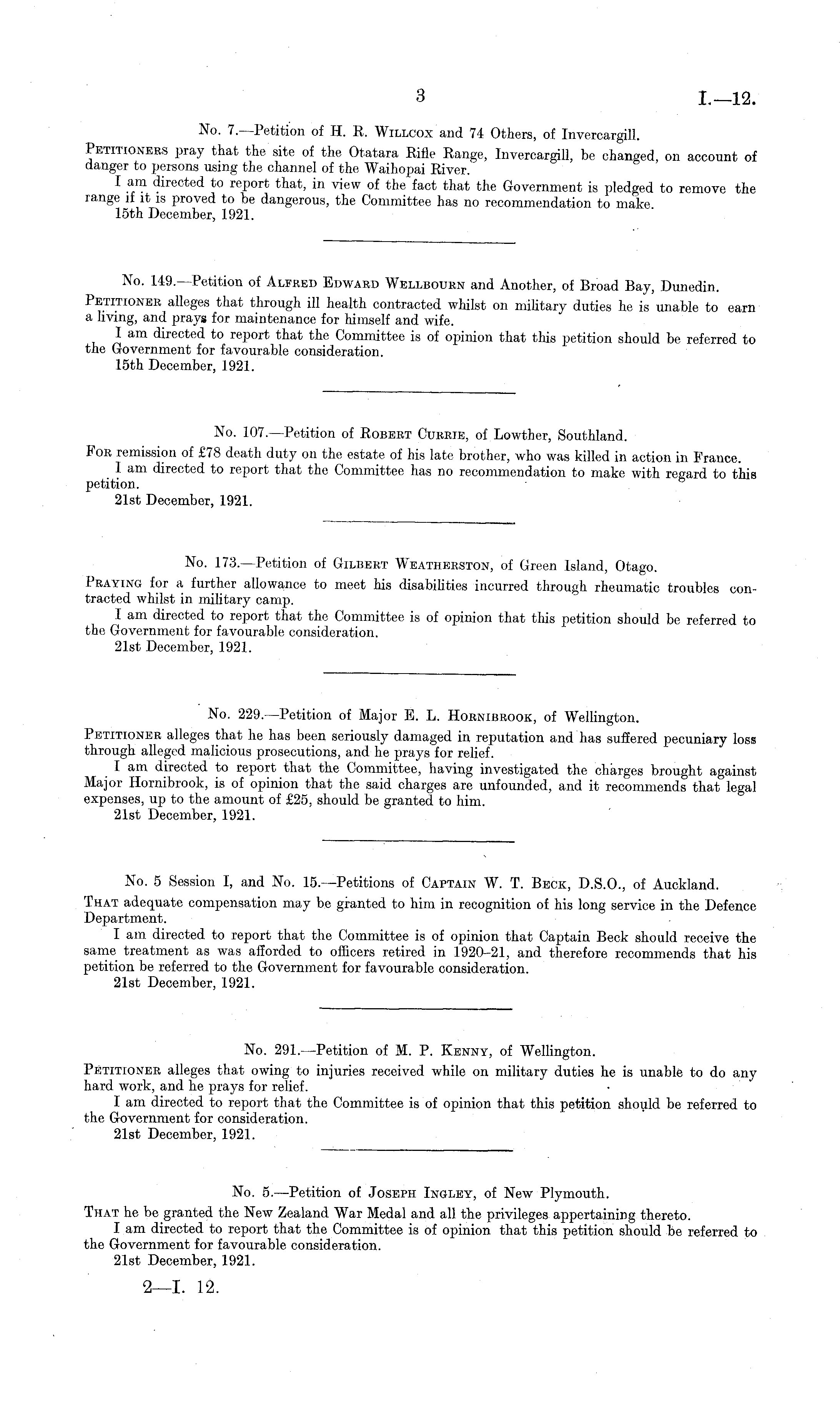 3

I.—12.

No. 7.—Petition of H. R. Willcox and 74 Others, of Invercargill.

Petitioners pray that the site of the Otatara Rifle Range, Invercargill, be changed, on account of danger to persons using the channel of the Waihopai River.

I am directed to report that, in view of the fact that the Government is pledged to remove the range if it is proved to be dangerous, the Committee has no recommendation to make.

15th December, 1921.

No. 149.—Petition of Alfred Edward Wellbourn and Another, of Broad Bay, Dunedin.

Petitioner alleges that through ill health contracted whilst on military duties he is unable to earn a living, and prays for maintenance for himself and wife.

I am directed to report that the Committee is of opinion that this petition should be referred to the Government for favourable consideration.

15th December, 1921.

No. 107.—Petition of Robert Currie, of Lowther, Southland.

For remission of £78 death duty on the estate of his late brother, who was killed in action in France.

I am directed to report that the Committee has no recommendation to make with regard to this petition.

21st December, 1921.

No. 173.—Petition of Gilbert Weatherston, of Green Island, Otago.

Praying for a further allowance to meet his disabilities incurred through rheumatic troubles contracted whilst in military camp.

I am directed to report that the Committee is of opinion that this petition should be referred to the Government for favourable consideration.

21st December, 1921.

No. 229.—Petition of Major E. L. Hornibrook, of Wellington.

Petitioner alleges that he has been seriously damaged in reputation and has suffered pecuniary loss through alleged malicious prosecutions, and he prays for relief.

I am directed to report that the Committee, having investigated the charges brought against Major Hornibrook, is of opinion that the said charges are unfounded, and it recommends that legal expenses, up to the amount of £25, should be granted to him.

21st December, 1921.

No. 5 Session I, and No. 15.—Petitions of Captain W. T. Beck, D.S.O., of Auckland.

That adequate compensation may be granted to him in recognition of his long service in the Defence Department.

I am directed to report that the Committee is of opinion that Captain Beck should receive the same treatment as was afforded to officers retired in 1920–21, and therefore recommends that his petition be referred to the Government for favourable consideration.

21st December, 1921.

No. 291.—Petition of M. P. Kenny, of Wellington.

Petitioner alleges that owing to injuries received while on military duties he is unable to do any hard work, and he prays for relief.

I am directed to report that the Committee is of opinion that this petition should be referred to the Government for consideration.

21st December, 1921.

No. 5.—Petition of Joseph Ingley, of New Plymouth.

That he be granted the New Zealand War Medal and all the privileges appertaining thereto.

I am directed to report that the Committee is of opinion that this petition should be referred to the Government for favourable consideration.

21st December, 1921.

2—I. 12.